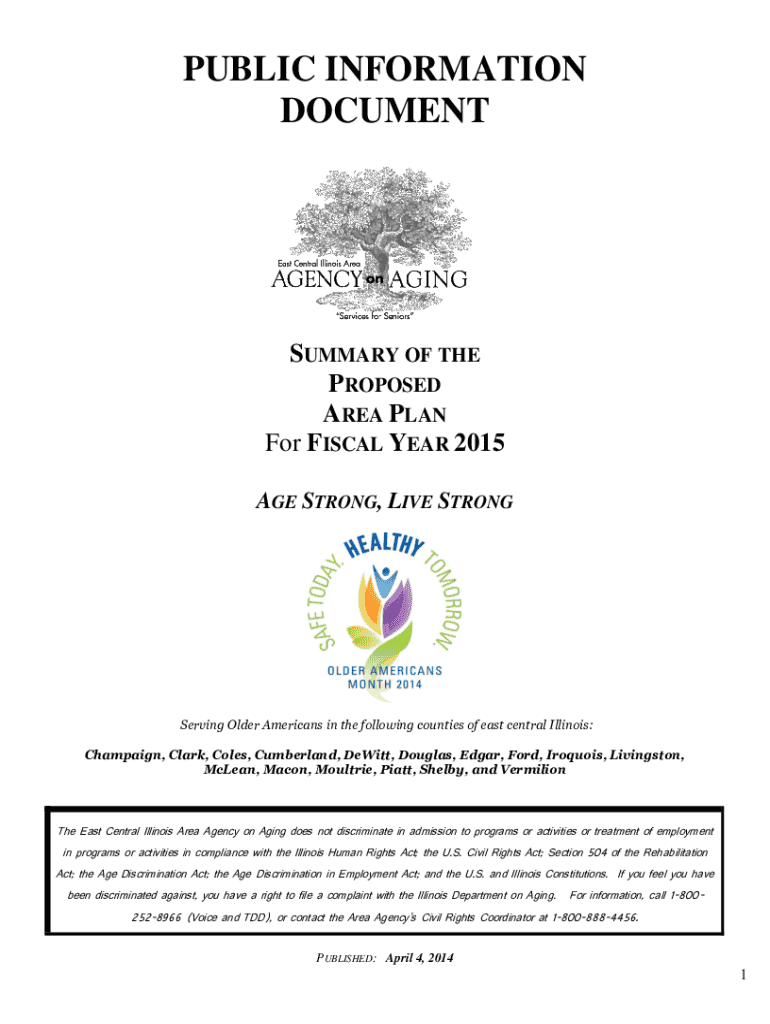 PUBLIC INFORMATION DOCUMENT

East Central Illinois Area
AGENCY on AGING
"Services for Seniors"

SUMMARY OF THE
PROPOSED
AREA PLAN
For FISCAL YEAR 2015

AGE STRONG, LIVE STRONG

SAFE TODAY. HEALTHY TOMORROW.
OLDER AMERICANS MONTH 2014

Serving Older Americans in the following counties of east central Illinois:

Champaign, Clark, Coles, Cumberland, DeWitt, Douglas, Edgar, Ford, Iroquois, Livingston, McLean, Macon, Moultrie, Piatt, Shelby, and Vermilion

The East Central Illinois Area Agency on Aging does not discriminate in admission to programs or activities or treatment of employment in programs or activities in compliance with the Illinois Human Rights Act; the U.S. Civil Rights Act; Section 504 of the Rehabilitation Act; the Age Discrimination Act; the Age Discrimination in Employment Act; and the U.S. and Illinois Constitutions. If you feel you have been discriminated against, you have a right to file a complaint with the Illinois Department on Aging. For information, call 1-800-252-8966 (Voice and TDD), or contact the Area Agency's Civil Rights Coordinator at 1-800-888-4456.

PUBLISHED: April 4, 2014

1